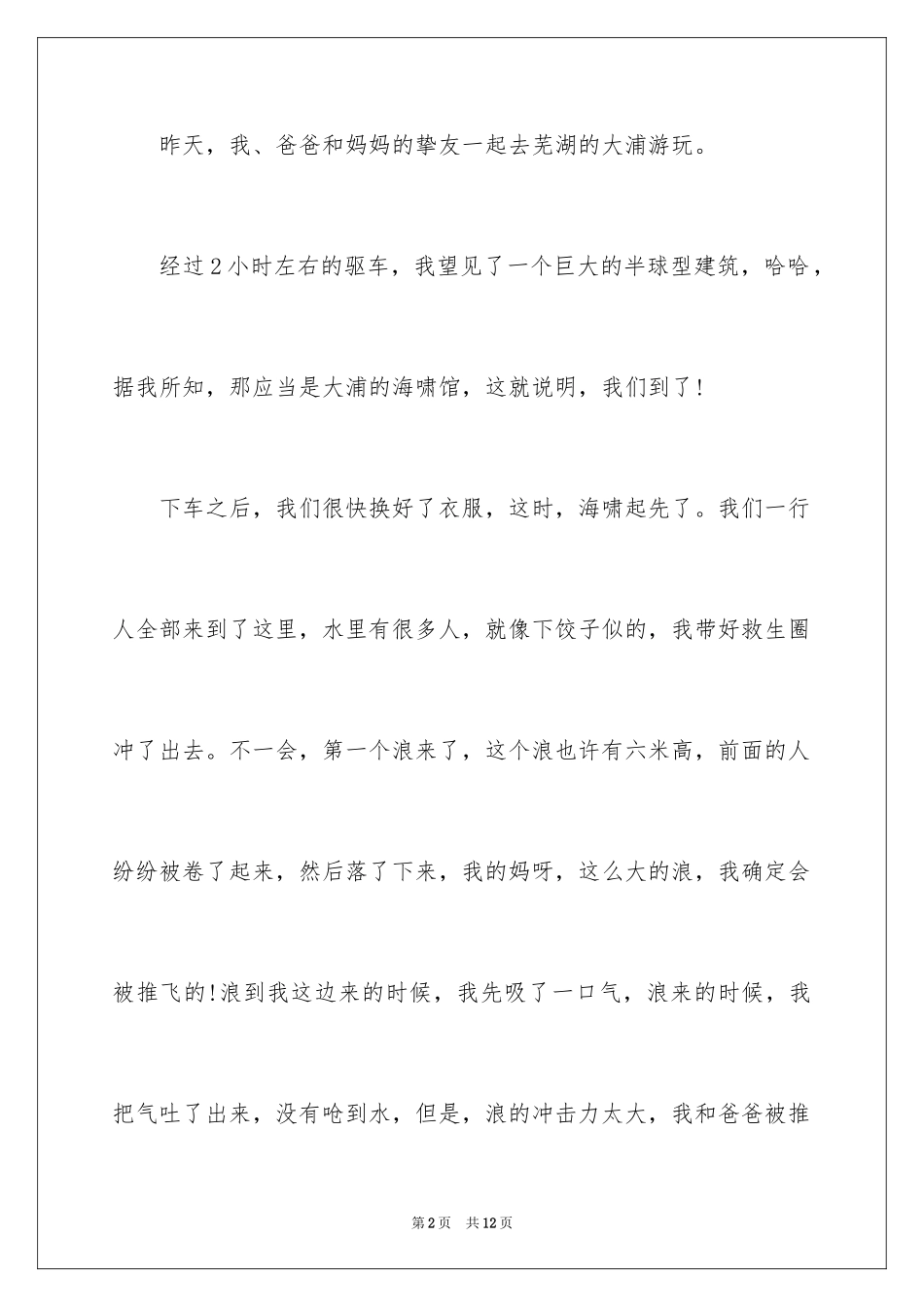 昨天，我、爸爸和妈妈的挚友一起去芜湖的大浦游玩。

经过2小时左右的驱车，我望见了一个巨大的半球型建筑，哈哈，据我所知，那应当是大浦的海啸馆，这就说明，我们到了！

下车之后，我们很快换好了衣服，这时，海啸起先了。我们一行人全部来到了这里，水里有很多人，就像下饺子似的，我带好救生圈冲了出去。不一会，第一个浪来了，这个浪也许有六米高，前面的人纷纷被卷了起来，然后落了下来，我的妈呀，这么大的浪，我确定会被推飞的!浪到我这边来的时候，我先吸了一口气，浪来的时候，我把气吐了出来，没有呛到水，但是，浪的冲击力太大，我和爸爸被推

第2页 共12页